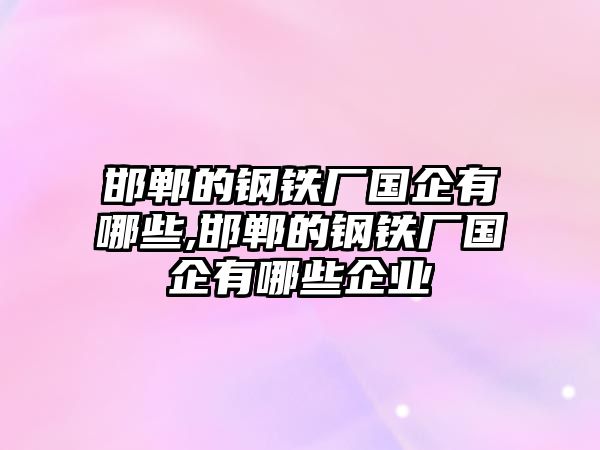 邯郸的钢铁厂国企有哪些,邯郸的钢铁厂国企有哪些企业